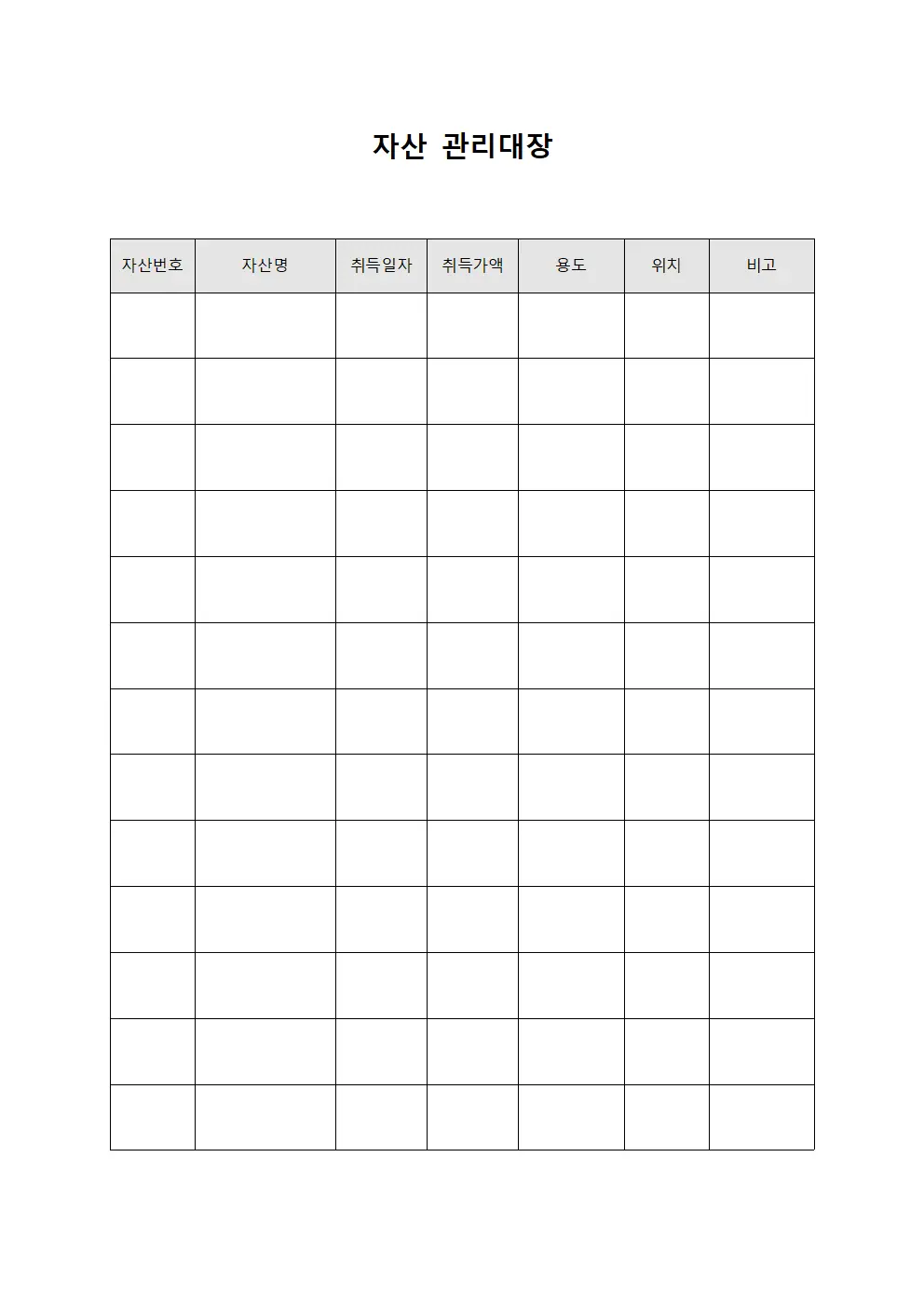 자산 관리대장

| 자산번호 | 자산명 | 취득일자 | 취득가액 | 용도 | 위치 | 비고 |
|---|---|---|---|---|---|---|
| | | | | | | |
| | | | | | | |
| | | | | | | |
| | | | | | | |
| | | | | | | |
| | | | | | | |
| | | | | | | |
| | | | | | | |
| | | | | | | |
| | | | | | | |
| | | | | | | |
| | | | | | | |
| | | | | | | |